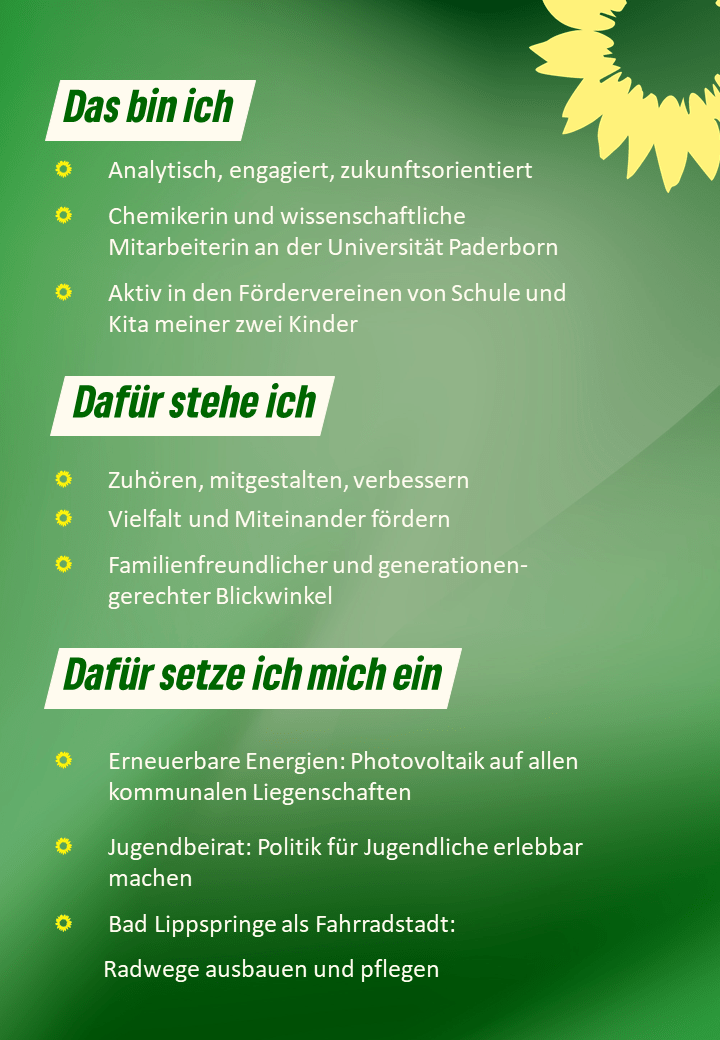 Das bin ich

Analytisch, engagiert, zukunftsorientiert

Chemikerin und wissenschaftliche Mitarbeiterin an der Universität Paderborn

Aktiv in den Fördervereinen von Schule und Kita meiner zwei Kinder

Dafür stehe ich

Zuhören, mitgestalten, verbessern

Vielfalt und Miteinander fördern

Familienfreundlicher und generationengerechter Blickwinkel

Dafür setze ich mich ein

Erneuerbare Energien: Photovoltaik auf allen kommunalen Liegenschaften

Jugendbeirat: Politik für Jugendliche erlebbar machen

Bad Lippspringe als Fahrradstadt:

Radwege ausbauen und pflegen